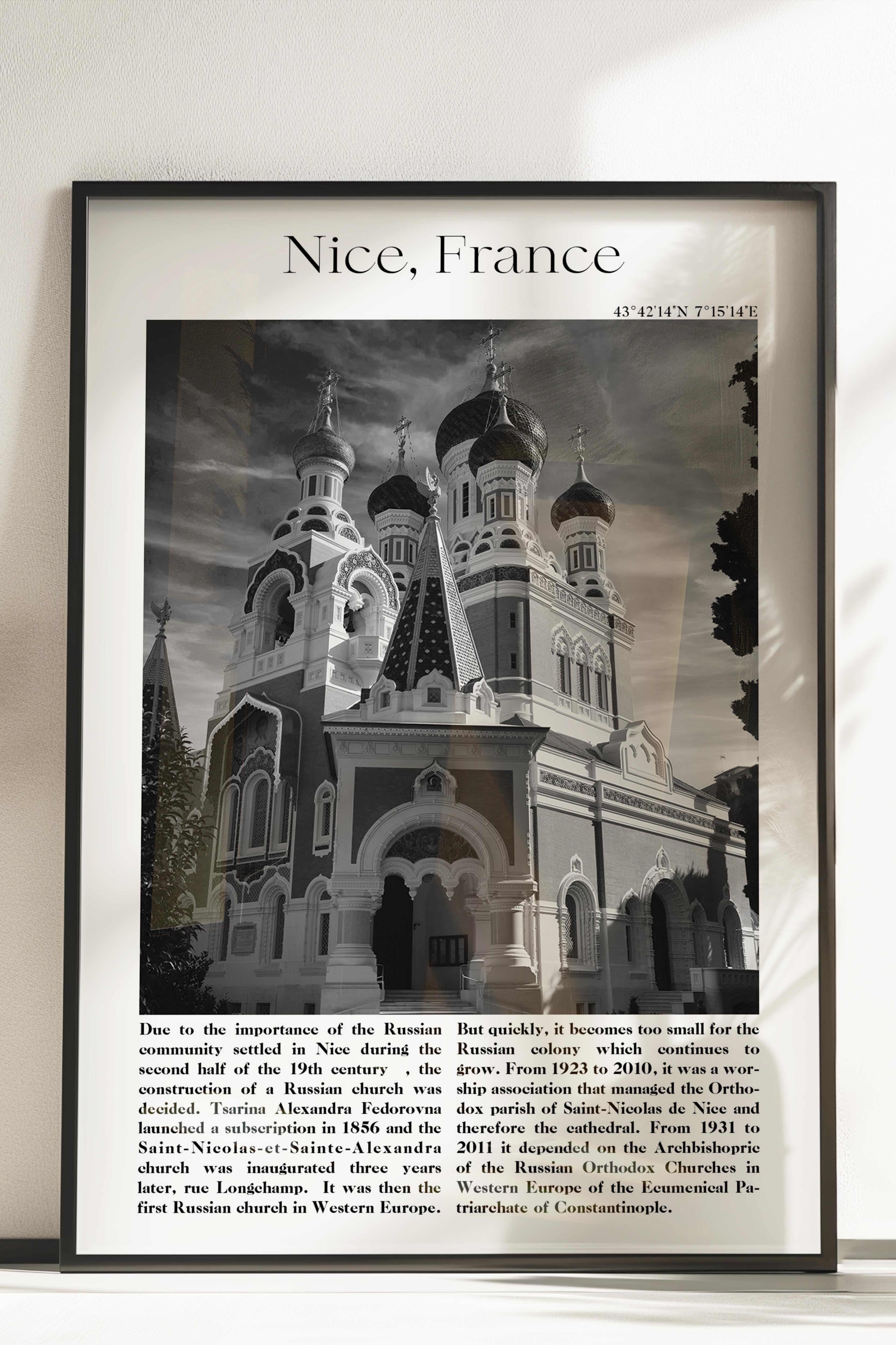 Nice, France

43°42'14"N 7°15'14"E

Due to the importance of the Russian community settled in Nice during the second half of the 19th century , the construction of a Russian church was decided. Tsarina Alexandra Fedorovna launched a subscription in 1856 and the Saint-Nicolas-et-Sainte-Alexandra church was inaugurated three years later, rue Longchamp. It was then the first Russian church in Western Europe.

But quickly, it becomes too small for the Russian colony which continues to grow. From 1923 to 2010, it was a worship association that managed the Orthodox parish of Saint-Nicolas de Nice and therefore the cathedral. From 1931 to 2011 it depended on the Archbishopric of the Russian Orthodox Churches in Western Europe of the Ecumenical Patriarchate of Constantinople.